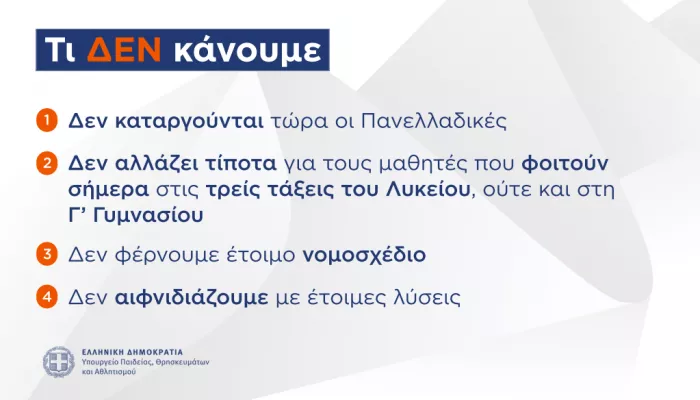 Τι ΔΕΝ κάνουμε

1 Δεν καταργούνται τώρα οι Πανελλαδικές

2 Δεν αλλάζει τίποτα για τους μαθητές που φοιτούν σήμερα στις τρείς τάξεις του Λυκείου, ούτε και στη Γ' Γυμνασίου

3 Δεν φέρνουμε έτοιμο νομοσχέδιο

4 Δεν αιφνιδιάζουμε με έτοιμες λύσεις

ΕΛΛΗΝΙΚΗ ΔΗΜΟΚΡΑΤΙΑ
Υπουργείο Παιδείας, Θρησκευμάτων και Αθλητισμού